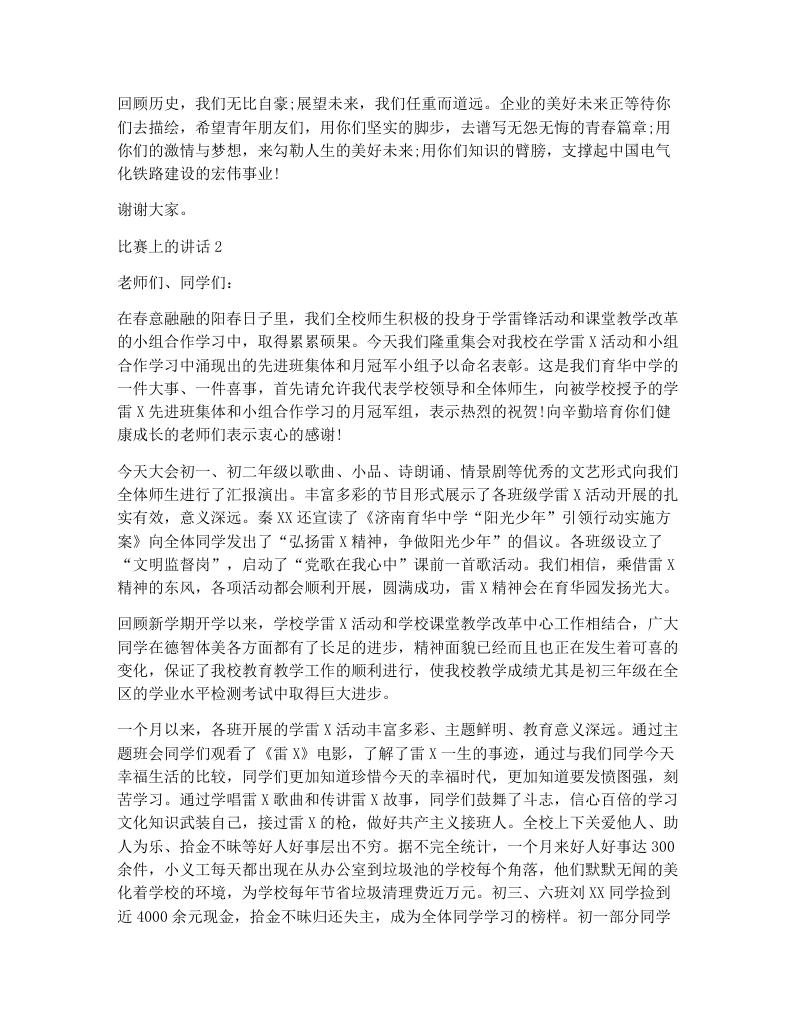 回顾历史，我们无比自豪;展望未来，我们任重而道远。企业的美好未来正等待你们去描绘，希望青年朋友们，用你们坚实的脚步，去谱写无怨无悔的青春篇章;用你们的激情与梦想，来勾勒人生的美好未来;用你们知识的臂膀，支撑起中国电气化铁路建设的宏伟事业!

谢谢大家。

比赛上的讲话 2

老师们、同学们:

在春意融融的阳春日子里，我们全校师生积极的投身于学雷锋活动和课堂教学改革的小组合作学习中，取得累累硕果。今天我们隆重集会对我校在学雷 X 活动和小组合作学习中涌现出的先进班集体和月冠军小组予以命名表彰。这是我们育华中学的一件大事、一件喜事，首先请允许我代表学校领导和全体师生，向被学校授予的学雷 X 先进班集体和小组合作学习的月冠军组，表示热烈的祝贺!向辛勤培育你们健康成长的老师们表示衷心的感谢!

今天大会初一、初二年级以歌曲、小品、诗朗诵、情景剧等优秀的文艺形式向我们全体师生进行了汇报演出。丰富多彩的节目形式展示了各班级学雷 X 活动开展的扎实有效，意义深远。秦 XX 还宣读了《济南育华中学“阳光少年”引领行动实施方案》向全体同学发出了“弘扬雷 X 精神，争做阳光少年”的倡议。各班级设立了“文明监督岗”，启动了“党歌在我心中”课前一首歌活动。我们相信，乘借雷 X 精神的东风，各项活动都会顺利开展，圆满成功，雷 X 精神会在育华园发扬光大。

回顾新学期开学以来，学校学雷 X 活动和学校课堂教学改革中心工作相结合，广大同学在德智体美各方面都有了长足的进步，精神面貌已经而且也正在发生着可喜的变化，保证了我校教育教学工作的顺利进行，使我校教学成绩尤其是初三年级在全区的学业水平检测考试中取得巨大进步。

一个月以来，各班开展的学雷 X 活动丰富多彩、主题鲜明、教育意义深远。通过主题班会同学们观看了《雷 X》电影，了解了雷 X 一生的事迹，通过与我们同学今天幸福生活的比较，同学们更加知道珍惜今天的幸福时代，更加知道要发愤图强，刻苦学习。通过学唱雷 X 歌曲和传讲雷 X 故事，同学们鼓舞了斗志，信心百倍的学习文化知识武装自己，接过雷 X 的枪，做好共产主义接班人。全校上下关爱他人、助人为乐、拾金不昧等好人好事层出不穷。据不完全统计，一个月来好人好事达 300 余件，小义工每天都出现在从办公室到垃圾池的学校每个角落，他们默默无闻的美化着学校的环境，为学校每年节省垃圾清理费近万元。初三、六班刘 XX 同学捡到近 4000 余元现金，拾金不昧归还失主，成为全体同学学习的榜样。初一部分同学